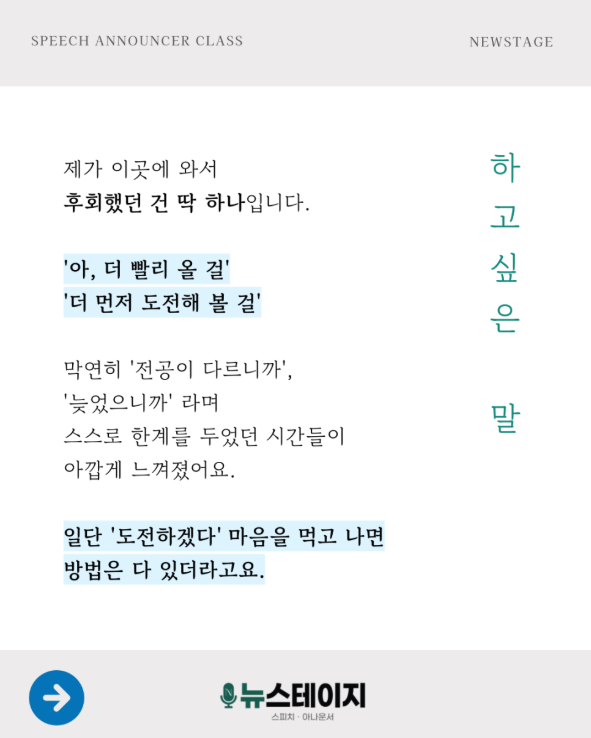 SPEECH ANNOUNCER CLASS

NEWSTAGE

제가 이곳에 와서
후회했던 건 딱 하나입니다.

'아, 더 빨리 올 걸'
'더 먼저 도전해 볼 걸'

막연히 '전공이 다르니까',
'늦었으니까' 라며
스스로 한계를 두었던 시간들이
아깝게 느껴졌어요.

일단 '도전하겠다' 마음을 먹고 나면
방법은 다 있더라고요.

하고 싶은 말

뉴스테이지
스피치 · 아나운서